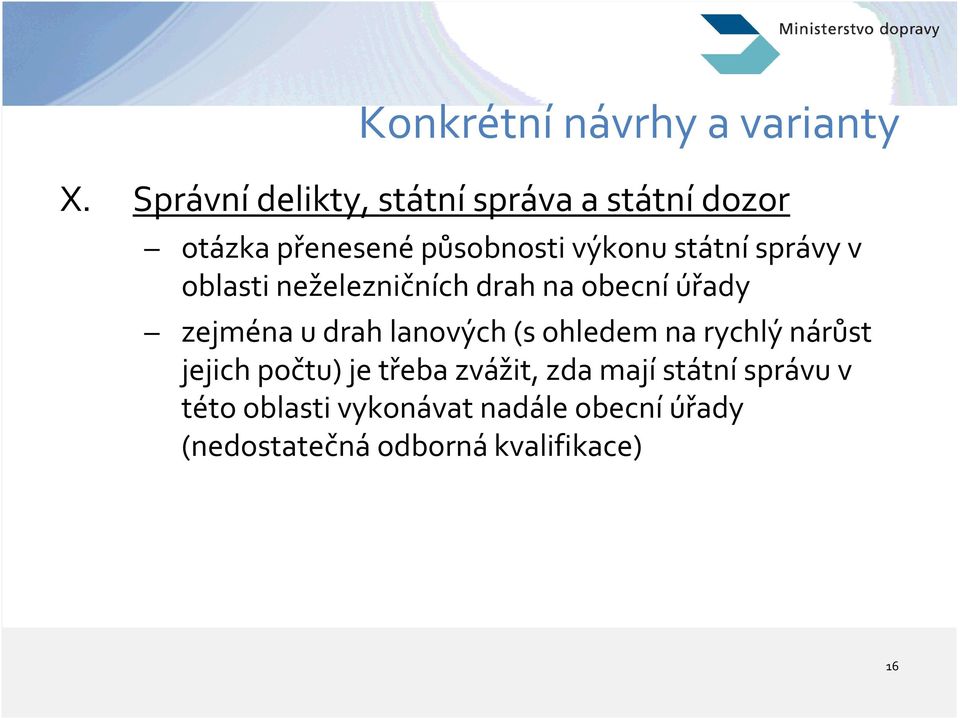 Ministerstvo dopravy

Konkrétní návrhy a varianty

X. Správní delikty, státní správa a státní dozor

– otázka přenesené působnosti výkonu státní správy v oblasti neželezničních drah na obecní úřady

– zejména u drah lanových (s ohledem na rychlý nárůst jejich počtu) je třeba zvážit, zda mají státní správu v této oblasti vykonávat nadále obecní úřady (nedostatečná odborná kvalifikace)

16